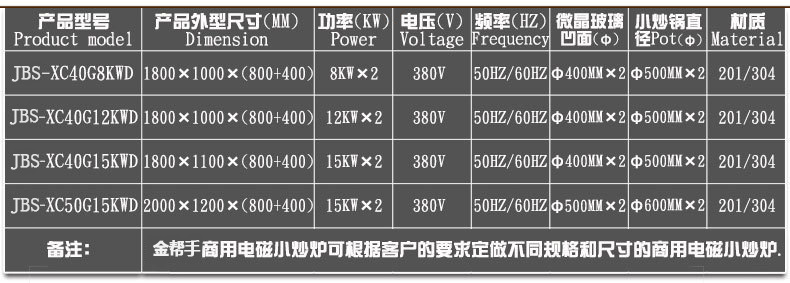 | 产品型号 Product model | 产品外型尺寸(MM) Dimension | 功率(KW) Power | 电压(V) Voltage | 频率(HZ) Frequency | 微晶玻璃凹面(Φ) | 小炒锅直径Pot(Φ) | 材质 Material |
|---|---|---|---|---|---|---|---|
| JBS-XC40G8KWD | 1800×1000×(800+400) | 8KW×2 | 380V | 50HZ/60HZ | Φ400MM×2 | Φ500MM×2 | 201/304 |
| JBS-XC40G12KWD | 1800×1000×(800+400) | 12KW×2 | 380V | 50HZ/60HZ | Φ400MM×2 | Φ500MM×2 | 201/304 |
| JBS-XC40G15KWD | 1800×1100×(800+400) | 15KW×2 | 380V | 50HZ/60HZ | Φ400MM×2 | Φ500MM×2 | 201/304 |
| JBS-XC50G15KWD | 2000×1200×(800+400) | 15KW×2 | 380V | 50HZ/60HZ | Φ500MM×2 | Φ600MM×2 | 201/304 |
| 备注: | 金帮手商用电磁小炒炉可根据客户的要求定做不同规格和尺寸的商用电磁小炒炉. | | | | | | |